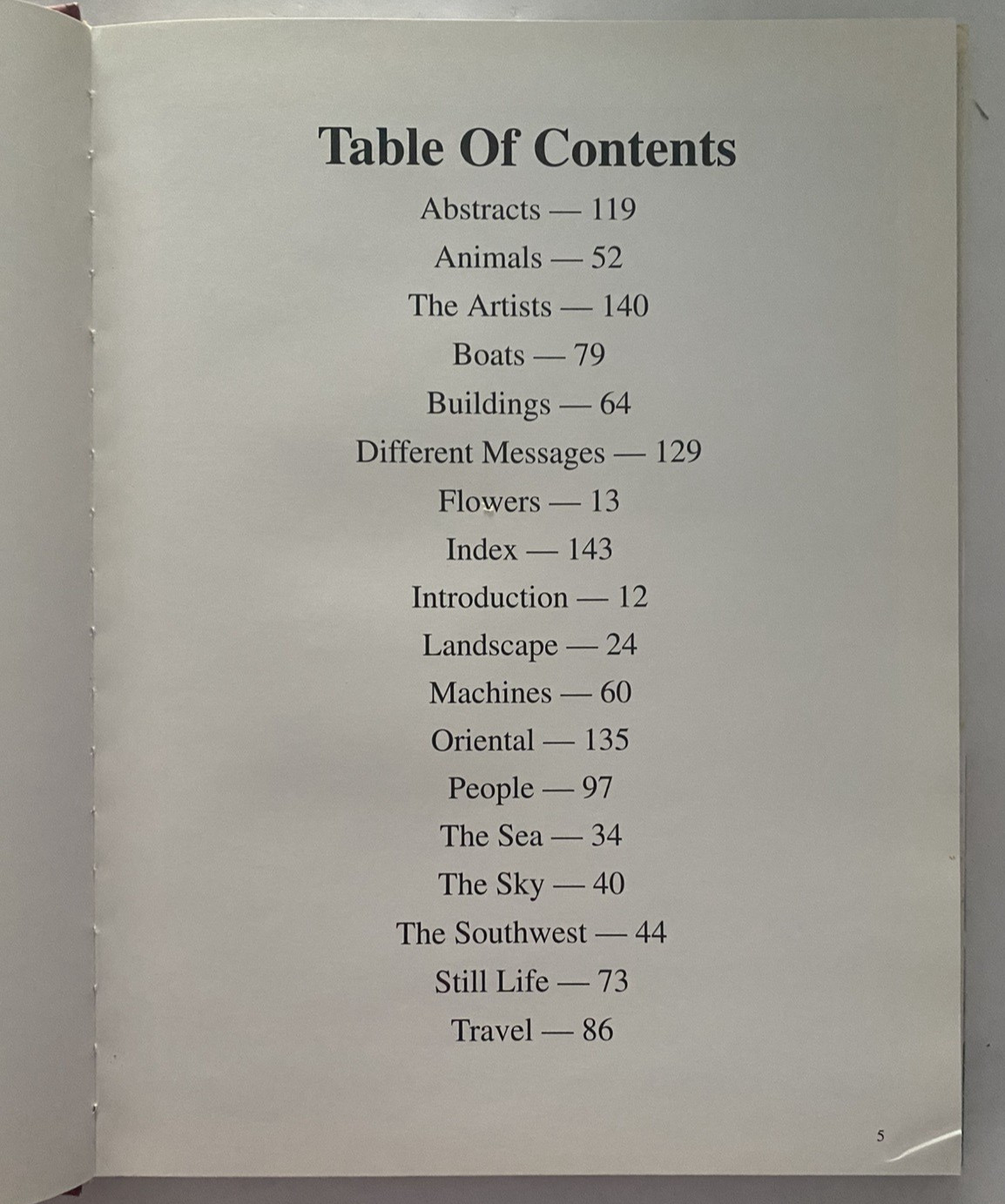 Table Of Contents

Abstracts — 119
Animals — 52
The Artists — 140
Boats — 79
Buildings — 64
Different Messages — 129
Flowers — 13
Index — 143
Introduction — 12
Landscape — 24
Machines — 60
Oriental — 135
People — 97
The Sea — 34
The Sky — 40
The Southwest — 44
Still Life — 73
Travel — 86

5